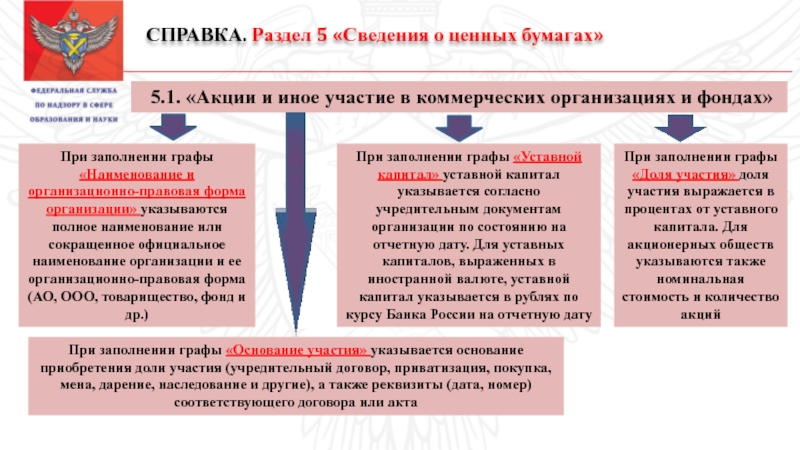 ФЕДЕРАЛЬНАЯ СЛУЖБА ПО НАДЗОРУ В СФЕРЕ ОБРАЗОВАНИЯ И НАУКИ

СПРАВКА. Раздел 5 «Сведения о ценных бумагах»

5.1. «Акции и иное участие в коммерческих организациях и фондах»

При заполнении графы «Наименование и организационно-правовая форма организации» указываются полное наименование или сокращенное официальное наименование организации и ее организационно-правовая форма (АО, ООО, товарищество, фонд и др.)

При заполнении графы «Уставной капитал» уставной капитал указывается согласно учредительным документам организации по состоянию на отчетную дату. Для уставных капиталов, выраженных в иностранной валюте, уставной капитал указывается в рублях по курсу Банка России на отчетную дату

При заполнении графы «Доля участия» доля участия выражается в процентах от уставного капитала. Для акционерных обществ указываются также номинальная стоимость и количество акций

При заполнении графы «Основание участия» указывается основание приобретения доли участия (учредительный договор, приватизация, покупка, мена, дарение, наследование и другие), а также реквизиты (дата, номер) соответствующего договора или акта